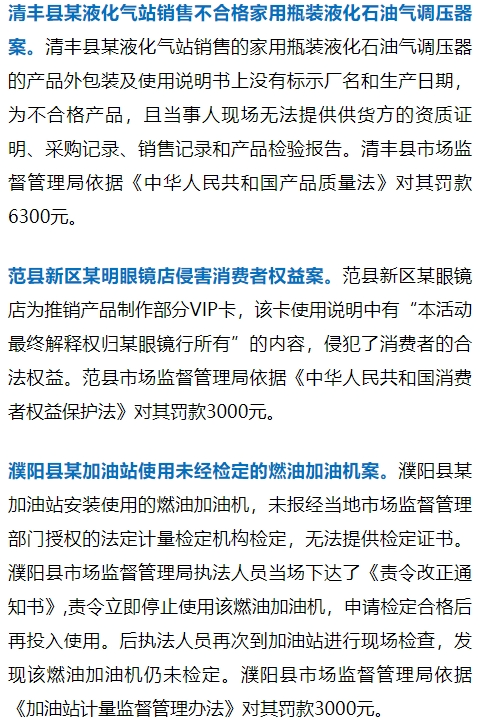 清丰县某液化气站销售不合格家用瓶装液化石油气调压器案。清丰县某液化气站销售的家用瓶装液化石油气调压器的产品外包装及使用说明书上没有标示厂名和生产日期，为不合格产品，且当事人现场无法提供供货方的资质证明、采购记录、销售记录和产品检验报告。清丰县市场监督管理局依据《中华人民共和国产品质量法》对其罚款6300元。

范县新区某明眼镜店侵害消费者权益案。范县新区某眼镜店为推销产品制作部分VIP卡，该卡使用说明中有“本活动最终解释权归某眼镜行所有”的内容，侵犯了消费者的合法权益。范县市场监督管理局依据《中华人民共和国消费者权益保护法》对其罚款3000元。

濮阳县某加油站使用未经检定的燃油加油机案。濮阳县某加油站安装使用的燃油加油机，未报经当地市场监督管理部门授权的法定计量检定机构检定，无法提供检定证书。濮阳县市场监督管理局执法人员当场下达了《责令改正通知书》,责令立即停止使用该燃油加油机，申请检定合格后再投入使用。后执法人员再次到加油站进行现场检查，发现该燃油加油机仍未检定。濮阳县市场监督管理局依据《加油站计量监督管理办法》对其罚款3000元。